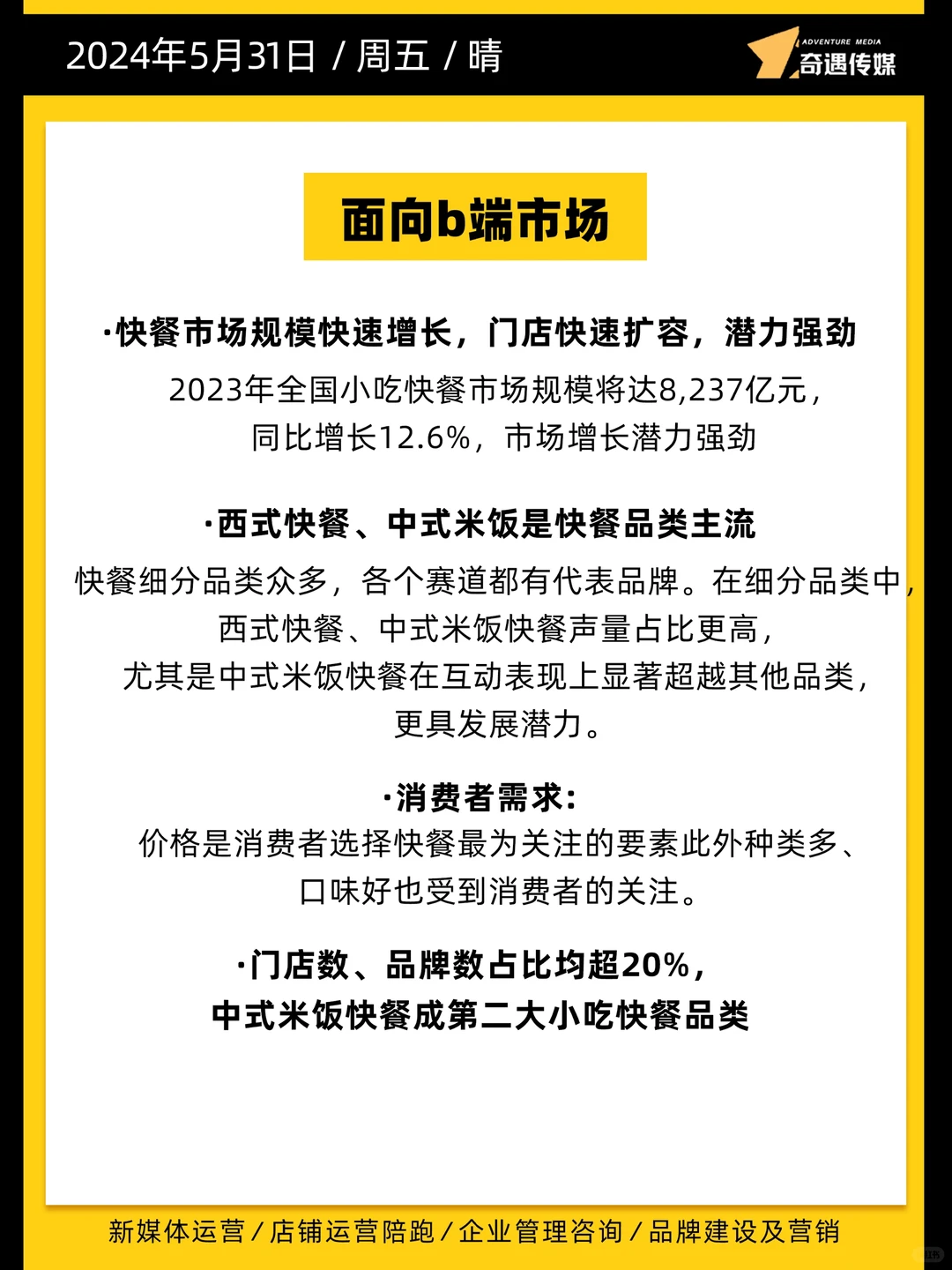 2024年5月31日 / 周五 / 晴

ADVENTURE MEDIA
奇遇传媒

面向b端市场

·快餐市场规模快速增长，门店快速扩容，潜力强劲

2023年全国小吃快餐市场规模将达8,237亿元，同比增长12.6%，市场增长潜力强劲

·西式快餐、中式米饭是快餐品类主流

快餐细分品类众多，各个赛道都有代表品牌。在细分品类中，西式快餐、中式米饭快餐声量占比更高，尤其是中式米饭快餐在互动表现上显著超越其他品类，更具发展潜力。

·消费者需求：

价格是消费者选择快餐最为关注的要素此外种类多、口味好也受到消费者的关注。

·门店数、品牌数占比均超20%，中式米饭快餐成第二大小吃快餐品类

新媒体运营 / 店铺运营陪跑 / 企业管理咨询 / 品牌建设及营销